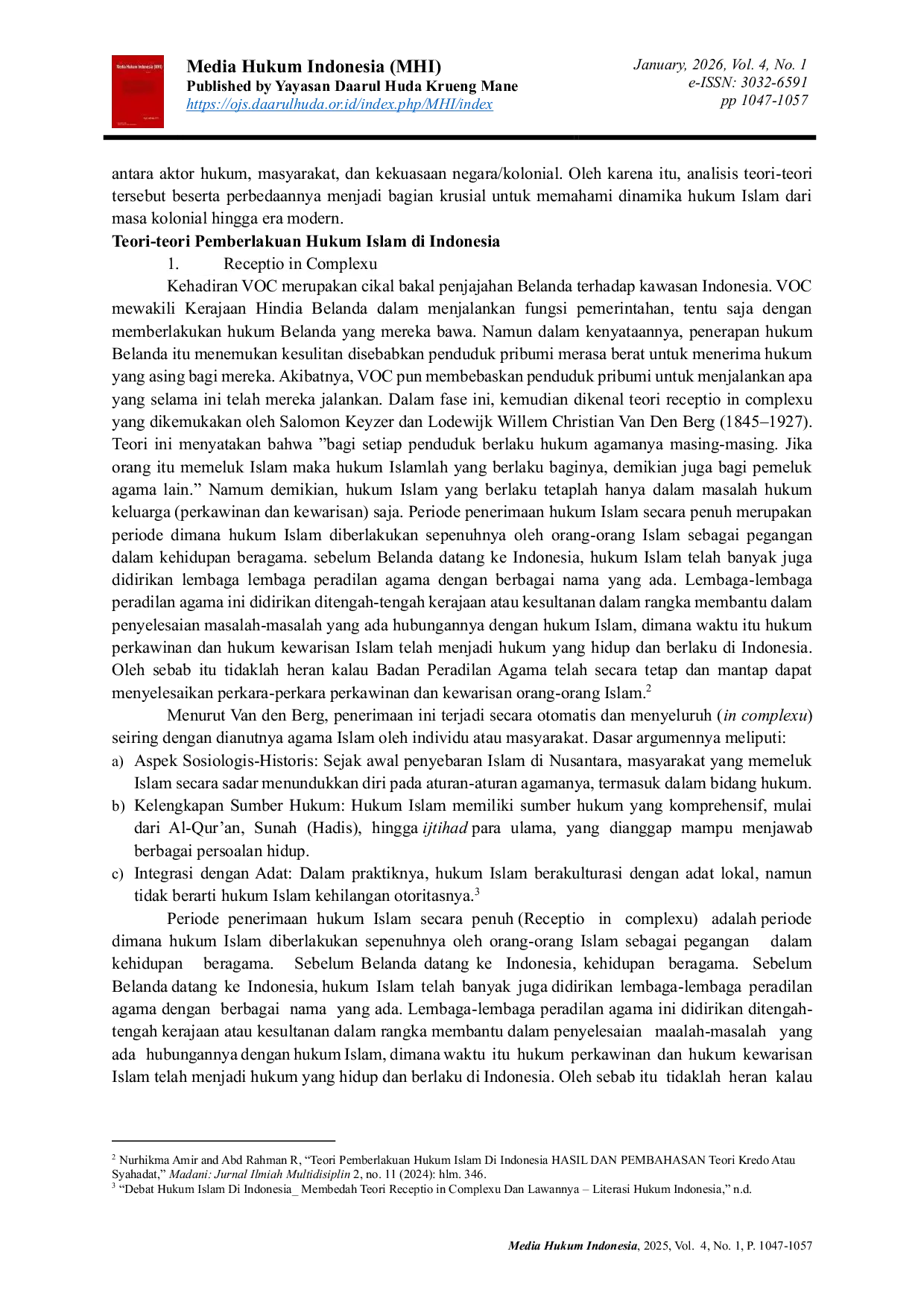 Media Hukum Indonesia (MHI)
Published by Yayasan Daarul Huda Krueng Mane
https://ojs.daarulhuda.or.id/index.php/MHI/index

January, 2026, Vol. 4, No. 1
e-ISSN: 3032-6591
pp 1047-1057

antara aktor hukum, masyarakat, dan kekuasaan negara/kolonial. Oleh karena itu, analisis teori-teori tersebut beserta perbedaannya menjadi bagian krusial untuk memahami dinamika hukum Islam dari masa kolonial hingga era modern.

Teori-teori Pemberlakuan Hukum Islam di Indonesia

1. Receptio in Complexu

Kehadiran VOC merupakan cikal bakal penjajahan Belanda terhadap kawasan Indonesia. VOC mewakili Kerajaan Hindia Belanda dalam menjalankan fungsi pemerintahan, tentu saja dengan memberlakukan hukum Belanda yang mereka bawa. Namun dalam kenyataannya, penerapan hukum Belanda itu menemukan kesulitan disebabkan penduduk pribumi merasa berat untuk menerima hukum yang asing bagi mereka. Akibatnya, VOC pun membebaskan penduduk pribumi untuk menjalankan apa yang selama ini telah mereka jalankan. Dalam fase ini, kemudian dikenal teori receptio in complexu yang dikemukakan oleh Salomon Keyzer dan Lodewijk Willem Christian Van Den Berg (1845–1927). Teori ini menyatakan bahwa "bagi setiap penduduk berlaku hukum agamanya masing-masing. Jika orang itu memeluk Islam maka hukum Islamlah yang berlaku baginya, demikian juga bagi pemeluk agama lain." Namum demikian, hukum Islam yang berlaku tetaplah hanya dalam masalah hukum keluarga (perkawinan dan kewarisan) saja. Periode penerimaan hukum Islam secara penuh merupakan periode dimana hukum Islam diberlakukan sepenuhnya oleh orang-orang Islam sebagai pegangan dalam kehidupan beragama. sebelum Belanda datang ke Indonesia, hukum Islam telah banyak juga didirikan lembaga lembaga peradilan agama dengan berbagai nama yang ada. Lembaga-lembaga peradilan agama ini didirikan ditengah-tengah kerajaan atau kesultanan dalam rangka membantu dalam penyelesaian masalah-masalah yang ada hubungannya dengan hukum Islam, dimana waktu itu hukum perkawinan dan hukum kewarisan Islam telah menjadi hukum yang hidup dan berlaku di Indonesia. Oleh sebab itu tidaklah heran kalau Badan Peradilan Agama telah secara tetap dan mantap dapat menyelesaikan perkara-perkara perkawinan dan kewarisan orang-orang Islam.$^{2}$

Menurut Van den Berg, penerimaan ini terjadi secara otomatis dan menyeluruh (in complexu) seiring dengan dianutnya agama Islam oleh individu atau masyarakat. Dasar argumennya meliputi:

a) Aspek Sosiologis-Historis: Sejak awal penyebaran Islam di Nusantara, masyarakat yang memeluk Islam secara sadar menundukkan diri pada aturan-aturan agamanya, termasuk dalam bidang hukum.
b) Kelengkapan Sumber Hukum: Hukum Islam memiliki sumber hukum yang komprehensif, mulai dari Al-Qur'an, Sunah (Hadis), hingga ijtihad para ulama, yang dianggap mampu menjawab berbagai persoalan hidup.
c) Integrasi dengan Adat: Dalam praktiknya, hukum Islam berakulturasi dengan adat lokal, namun tidak berarti hukum Islam kehilangan otoritasnya.$^{3}$

Periode penerimaan hukum Islam secara penuh (Receptio in complexu) adalah periode dimana hukum Islam diberlakukan sepenuhnya oleh orang-orang Islam sebagai pegangan dalam kehidupan beragama. Sebelum Belanda datang ke Indonesia, kehidupan beragama. Sebelum Belanda datang ke Indonesia, hukum Islam telah banyak juga didirikan lembaga-lembaga peradilan agama dengan berbagai nama yang ada. Lembaga-lembaga peradilan agama ini didirikan ditengah-tengah kerajaan atau kesultanan dalam rangka membantu dalam penyelesaian maalah-masalah yang ada hubungannya dengan hukum Islam, dimana waktu itu hukum perkawinan dan hukum kewarisan Islam telah menjadi hukum yang hidup dan berlaku di Indonesia. Oleh sebab itu tidaklah heran kalau

$^{2}$ Nurhikma Amir and Abd Rahman R, "Teori Pemberlakuan Hukum Islam Di Indonesia HASIL DAN PEMBAHASAN Teori Kredo Atau Syahadat," Madani: Jurnal Ilmiah Multidisiplin 2, no. 11 (2024): hlm. 346.
$^{3}$ "Debat Hukum Islam Di Indonesia_ Membedah Teori Receptio in Complexu Dan Lawannya – Literasi Hukum Indonesia," n.d.

Media Hukum Indonesia, 2025, Vol. 4, No. 1, P. 1047-1057